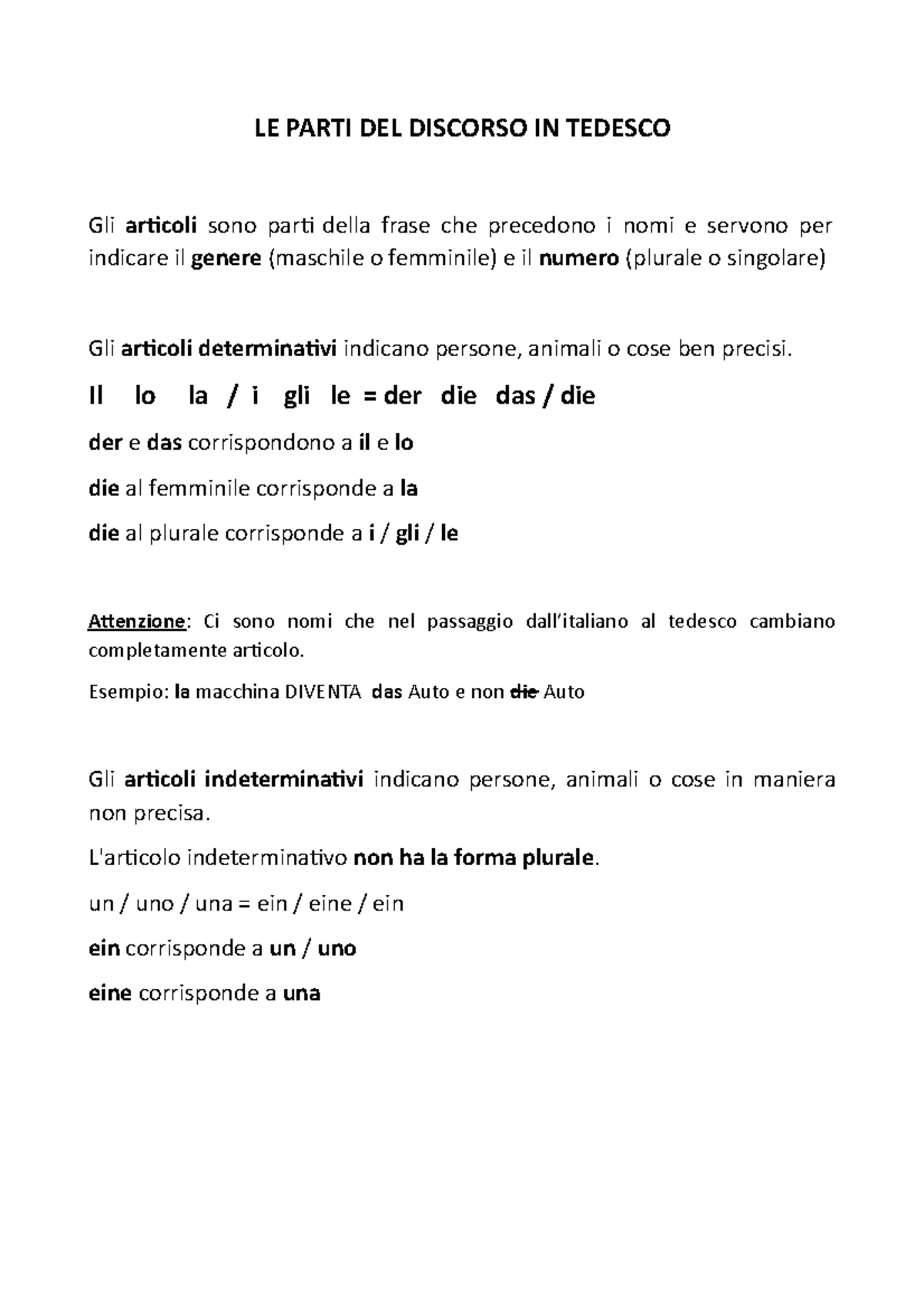 LE PARTI DEL DISCORSO IN TEDESCO

Gli articoli sono parti della frase che precedono i nomi e servono per indicare il genere (maschile o femminile) e il numero (plurale o singolare)

Gli articoli determinativi indicano persone, animali o cose ben precisi.

Il lo la / i gli le = der die das / die

der e das corrispondono a il e lo

die al femminile corrisponde a la

die al plurale corrisponde a i / gli / le

Attenzione: Ci sono nomi che nel passaggio dall'italiano al tedesco cambiano completamente articolo.

Esempio: la macchina DIVENTA das Auto e non die Auto

Gli articoli indeterminativi indicano persone, animali o cose in maniera non precisa.

L'articolo indeterminativo non ha la forma plurale.

un / uno / una = ein / eine / ein

ein corrisponde a un / uno

eine corrisponde a una